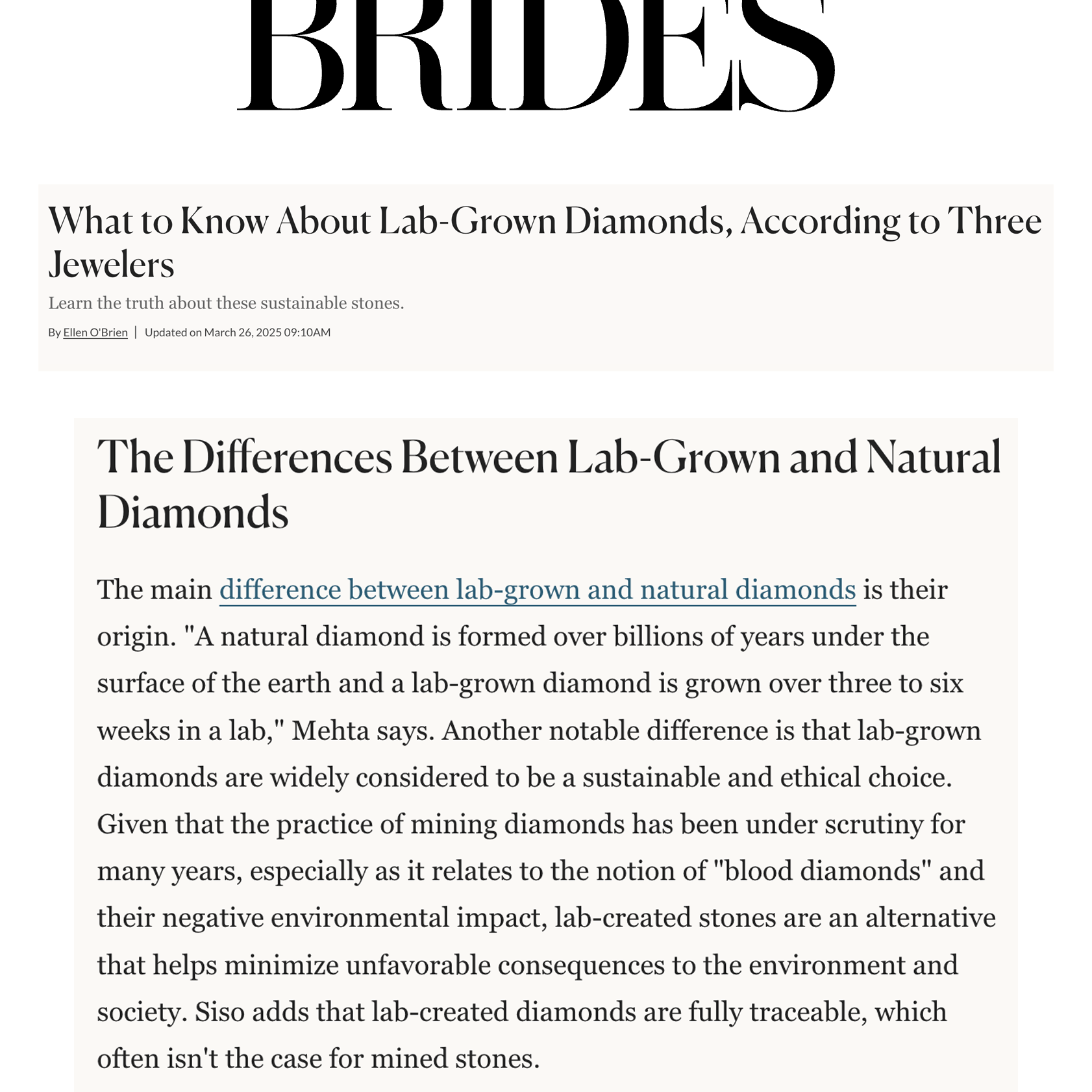 BRIDES

What to Know About Lab-Grown Diamonds, According to Three Jewelers

Learn the truth about these sustainable stones.

By Ellen O'Brien | Updated on March 26, 2025 09:10AM

The Differences Between Lab-Grown and Natural Diamonds

The main difference between lab-grown and natural diamonds is their origin. "A natural diamond is formed over billions of years under the surface of the earth and a lab-grown diamond is grown over three to six weeks in a lab," Mehta says. Another notable difference is that lab-grown diamonds are widely considered to be a sustainable and ethical choice. Given that the practice of mining diamonds has been under scrutiny for many years, especially as it relates to the notion of "blood diamonds" and their negative environmental impact, lab-created stones are an alternative that helps minimize unfavorable consequences to the environment and society. Siso adds that lab-created diamonds are fully traceable, which often isn't the case for mined stones.